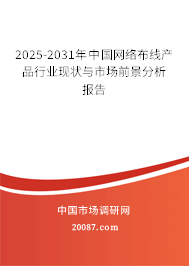 2025-2031年中国网络布线产品行业现状与市场前景分析报告

中国市场调研网

20087.com